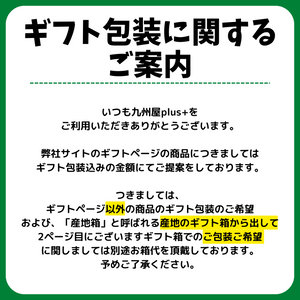 ギフト包装に関する
ご案内

いつも九州屋plus+を
ご利用いただきありがとうございます。

弊社サイトのギフトページの商品につきましては
ギフト包装込みの金額にてご提案をしております。

つきましては、
ギフトページ以外の商品のギフト包装のご希望
および、「産地箱」と呼ばれる産地のギフト箱から出して
2ページ目にございますギフト箱でのご包装ご希望
に関しましては別途お箱代を頂戴しております。
予めご了承ください。